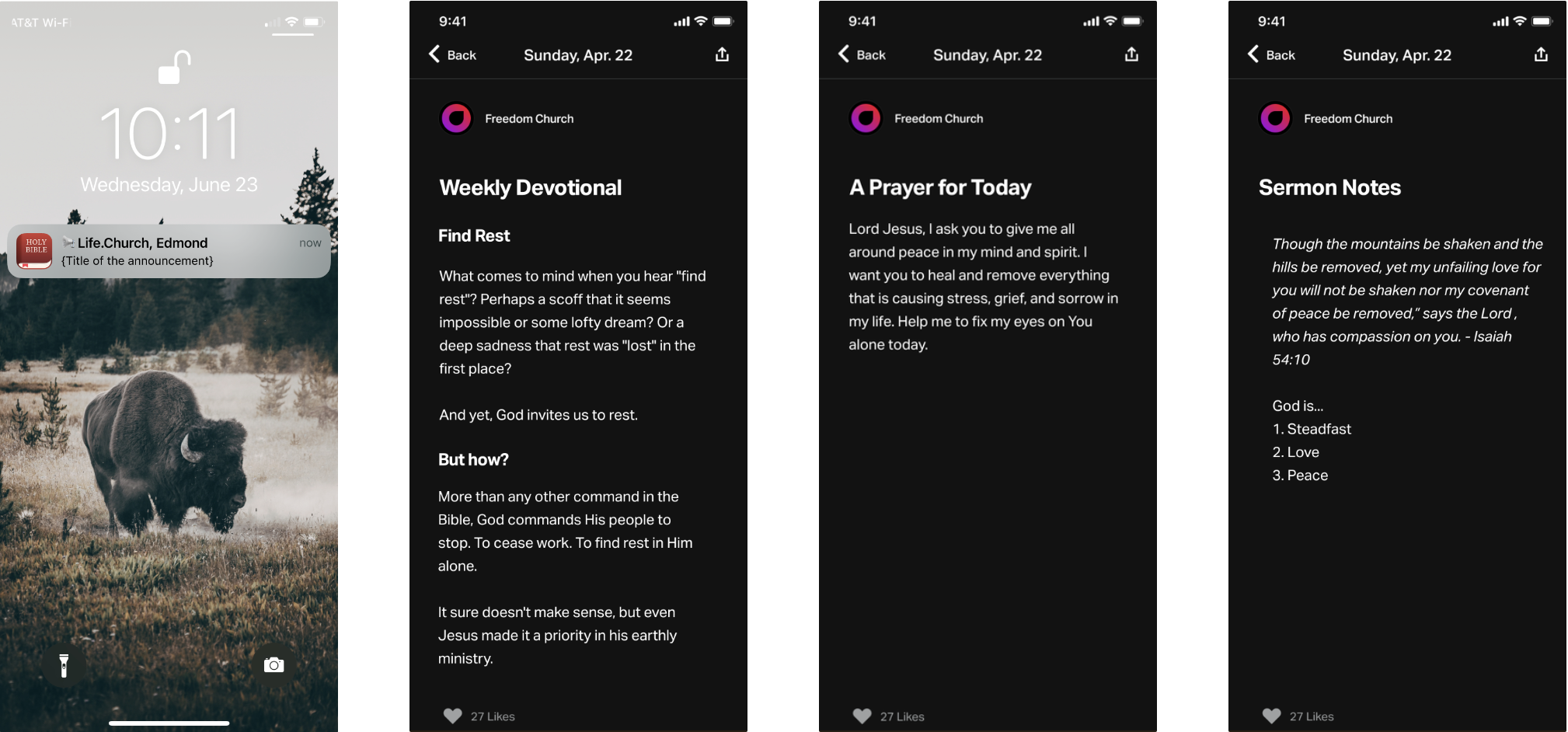 AT&T Wi-Fi

10:11

Wednesday, June 23

HOLY BIBLE

Life.Church, Edmond

now

{Title of the announcement}

9:41

Back

Sunday, Apr. 22

Freedom Church

Weekly Devotional

Find Rest

What comes to mind when you hear "find rest"? Perhaps a scoff that it seems impossible or some lofty dream? Or a deep sadness that rest was "lost" in the first place?

And yet, God invites us to rest.

But how?

More than any other command in the Bible, God commands His people to stop. To cease work. To find rest in Him alone.

It sure doesn't make sense, but even Jesus made it a priority in his earthly ministry.

27 Likes

9:41

Back

Sunday, Apr. 22

Freedom Church

A Prayer for Today

Lord Jesus, I ask you to give me all around peace in my mind and spirit. I want you to heal and remove everything that is causing stress, grief, and sorrow in my life. Help me to fix my eyes on You alone today.

27 Likes

9:41

Back

Sunday, Apr. 22

Freedom Church

Sermon Notes

Though the mountains be shaken and the hills be removed, yet my unfailing love for you will not be shaken nor my covenant of peace be removed," says the Lord , who has compassion on you. - Isaiah 54:10

God is...
1. Steadfast
2. Love
3. Peace

27 Likes